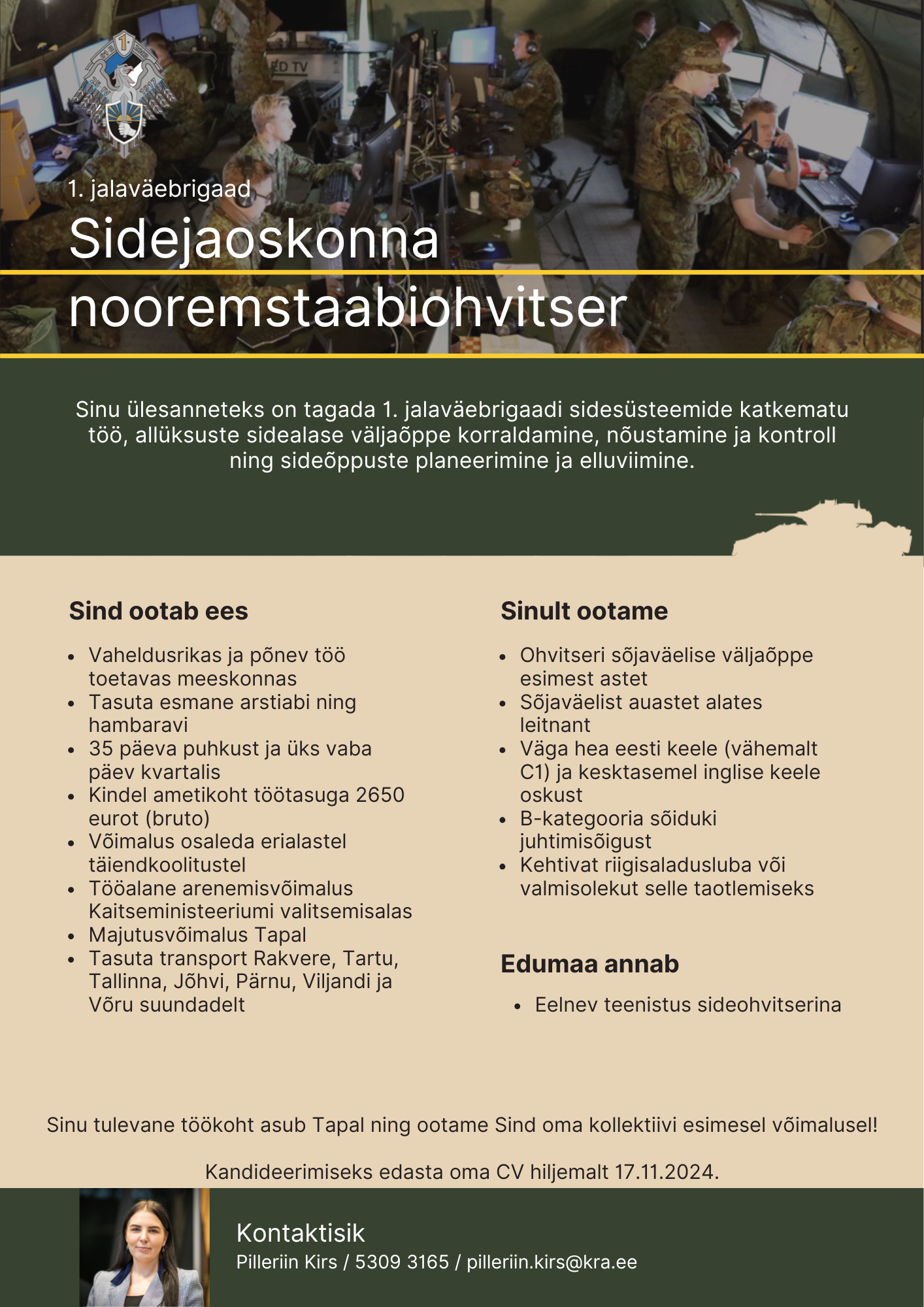 1. jalaväebrigaad

Sidejaoskonna nooremstaabiohvitser

Sinu ülesanneteks on tagada 1. jalaväebrigaadi sidesüsteemide katkematu töö, allüksuste sidealase väljaõppe korraldamine, nõustamine ja kontroll ning sideõppuste planeerimine ja elluviimine.

Sind ootab ees

• Vaheldusrikas ja põnev töö toetavas meeskonnas
• Tasuta esmane arstiabi ning hambaravi
• 35 päeva puhkust ja üks vaba päev kvartalis
• Kindel ametikoht töötasuga 2650 eurot (bruto)
• Võimalus osaleda erialastel täiendkoolitustel
• Tööalane arenemisvõimalus Kaitseministeeriumi valitsemisalas
• Majutusvõimalus Tapal
• Tasuta transport Rakvere, Tartu, Tallinna, Jõhvi, Pärnu, Viljandi ja Võru suundadelt

Sinult ootame

• Ohvitseri sõjaväelise väljaõppe esimest astet
• Sõjaväelist auastet alates leitnant
• Väga hea eesti keele (vähemalt C1) ja kesktasemel inglise keele oskust
• B-kategooria sõiduki juhtimisõigust
• Kehtivat riigisaladusluba või valmisolekut selle taotlemiseks

Edumaa annab

• Eelnev teenistus sideohvitserina

Sinu tulevane töökoht asub Tapal ning ootame Sind oma kollektiivi esimesel võimalusel!

Kandideerimiseks edasta oma CV hiljemalt 17.11.2024.

Kontaktisik
Pilleriin Kirs / 5309 3165 / pilleriin.kirs@kra.ee